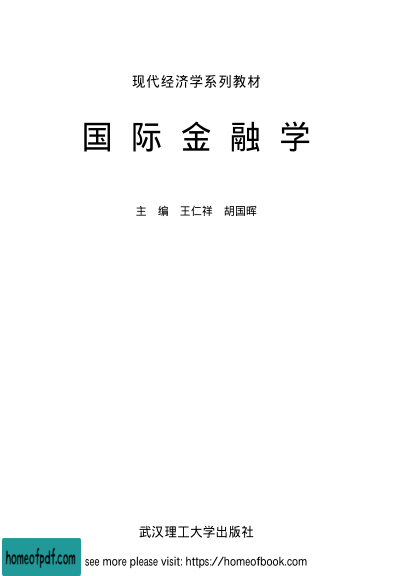 现代经济学系列教材

国际金融学

主　编　王仁祥　胡国晖

武汉理工大学出版社

homeofpdf.com

see more please visit: https://homeofbook.com